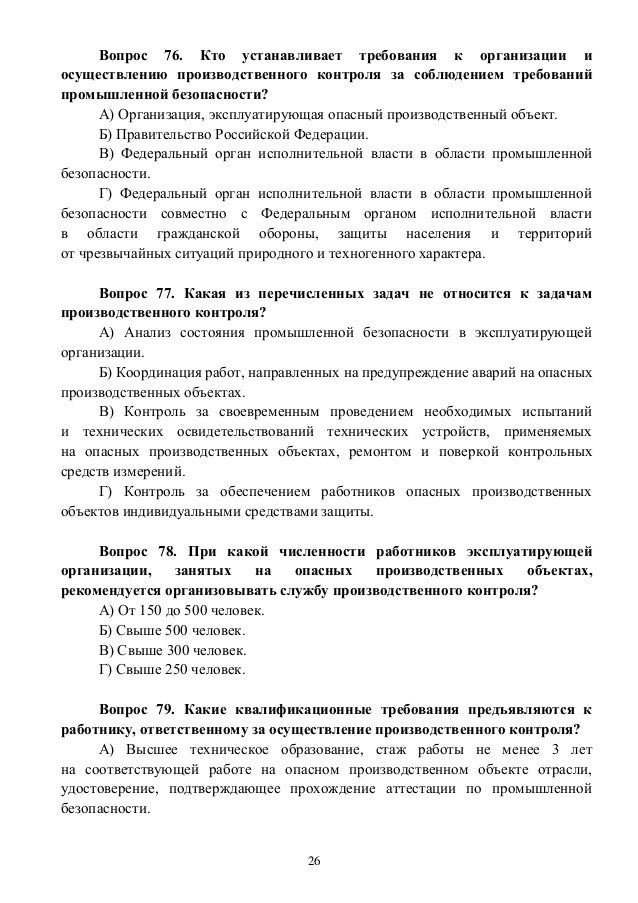 Вопрос 76. Кто устанавливает требования к организации и осуществлению производственного контроля за соблюдением требований промышленной безопасности?

А) Организация, эксплуатирующая опасный производственный объект.

Б) Правительство Российской Федерации.

В) Федеральный орган исполнительной власти в области промышленной безопасности.

Г) Федеральный орган исполнительной власти в области промышленной безопасности совместно с Федеральным органом исполнительной власти в области гражданской обороны, защиты населения и территорий от чрезвычайных ситуаций природного и техногенного характера.

Вопрос 77. Какая из перечисленных задач не относится к задачам производственного контроля?

А) Анализ состояния промышленной безопасности в эксплуатирующей организации.

Б) Координация работ, направленных на предупреждение аварий на опасных производственных объектах.

В) Контроль за своевременным проведением необходимых испытаний и технических освидетельствований технических устройств, применяемых на опасных производственных объектах, ремонтом и поверкой контрольных средств измерений.

Г) Контроль за обеспечением работников опасных производственных объектов индивидуальными средствами защиты.

Вопрос 78. При какой численности работников эксплуатирующей организации, занятых на опасных производственных объектах, рекомендуется организовывать службу производственного контроля?

А) От 150 до 500 человек.

Б) Свыше 500 человек.

В) Свыше 300 человек.

Г) Свыше 250 человек.

Вопрос 79. Какие квалификационные требования предъявляются к работнику, ответственному за осуществление производственного контроля?

А) Высшее техническое образование, стаж работы не менее 3 лет на соответствующей работе на опасном производственном объекте отрасли, удостоверение, подтверждающее прохождение аттестации по промышленной безопасности.

26